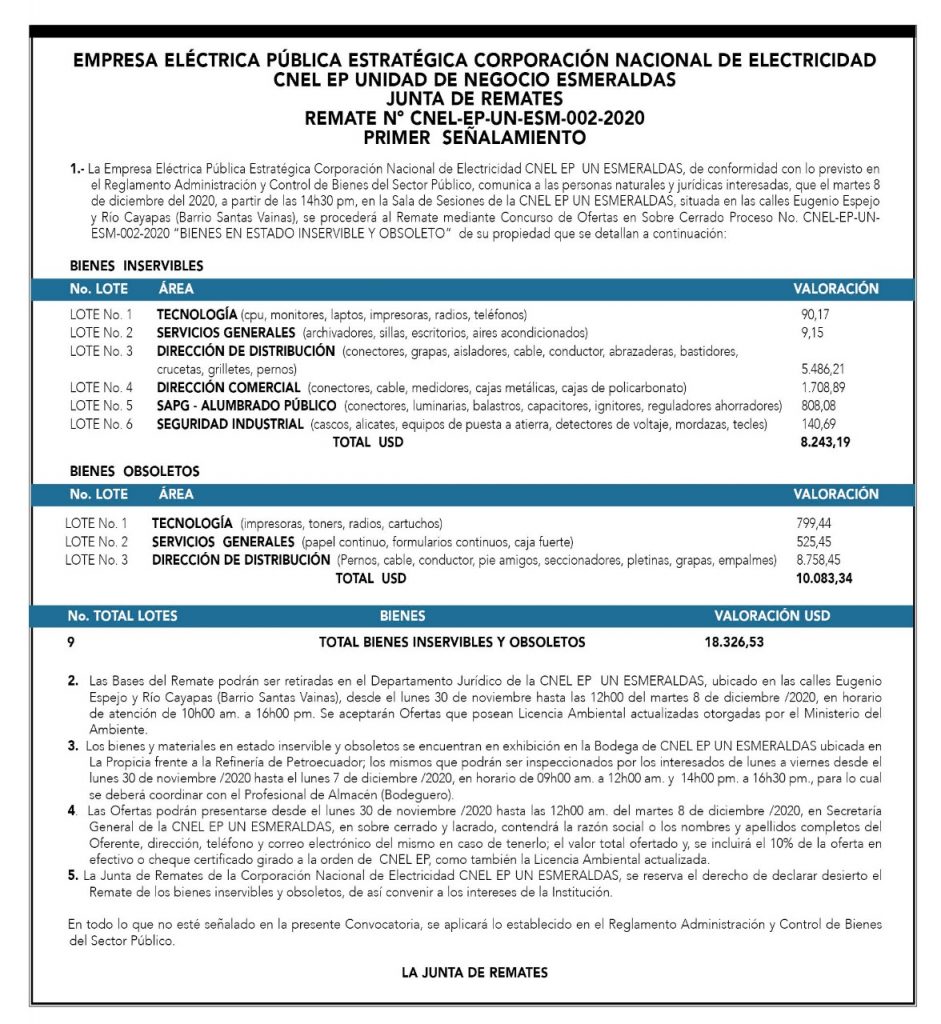 EMPRESA ELÉCTRICA PÚBLICA ESTRATÉGICA CORPORACIÓN NACIONAL DE ELECTRICIDAD
CNEL EP UNIDAD DE NEGOCIO ESMERALDAS
JUNTA DE REMATES
REMATE N° CNEL-EP-UN-ESM-002-2020
PRIMER SEÑALAMIENTO

1.- La Empresa Eléctrica Pública Estratégica Corporación Nacional de Electricidad CNEL EP UN ESMERALDAS, de conformidad con lo previsto en el Reglamento Administración y Control de Bienes del Sector Público, comunica a las personas naturales y jurídicas interesadas, que el martes 8 de diciembre del 2020, a partir de las 14h30 pm, en la Sala de Sesiones de la CNEL EP UN ESMERALDAS, situada en las calles Eugenio Espejo y Río Cayapas (Barrio Santas Vainas), se procederá al Remate mediante Concurso de Ofertas en Sobre Cerrado Proceso No. CNEL-EP-UN-ESM-002-2020 "BIENES EN ESTADO INSERVIBLE Y OBSOLETO" de su propiedad que se detallan a continuación:

BIENES INSERVIBLES

| No. LOTE | ÁREA | VALORACIÓN |
|---|---|---|
| LOTE No. 1 | TECNOLOGÍA (cpu, monitores, laptos, impresoras, radios, teléfonos) | 90,17 |
| LOTE No. 2 | SERVICIOS GENERALES (archivadores, sillas, escritorios, aires acondicionados) | 9,15 |
| LOTE No. 3 | DIRECCIÓN DE DISTRIBUCIÓN (conectores, grapas, aisladores, cable, conductor, abrazaderas, bastidores, crucetas, grilletes, pernos) | 5.486,21 |
| LOTE No. 4 | DIRECCIÓN COMERCIAL (conectores, cable, medidores, cajas metálicas, cajas de policarbonato) | 1.708,89 |
| LOTE No. 5 | SAPG - ALUMBRADO PÚBLICO (conectores, luminarias, balastros, capacitores, ignitores, reguladores ahorradores) | 808,08 |
| LOTE No. 6 | SEGURIDAD INDUSTRIAL (cascos, alicates, equipos de puesta a atierra, detectores de voltaje, mordazas, tecles) | 140,69 |
| | TOTAL USD | 8.243,19 |

BIENES OBSOLETOS

| No. LOTE | ÁREA | VALORACIÓN |
|---|---|---|
| LOTE No. 1 | TECNOLOGÍA (impresoras, toners, radios, cartuchos) | 799,44 |
| LOTE No. 2 | SERVICIOS GENERALES (papel continuo, formularios continuos, caja fuerte) | 525,45 |
| LOTE No. 3 | DIRECCIÓN DE DISTRIBUCIÓN (Pernos, cable, conductor, pie amigos, seccionadores, pletinas, grapas, empalmes) | 8.758,45 |
| | TOTAL USD | 10.083,34 |

| No. TOTAL LOTES | BIENES | VALORACIÓN USD |
|---|---|---|
| 9 | TOTAL BIENES INSERVIBLES Y OBSOLETOS | 18.326,53 |

2. Las Bases del Remate podrán ser retiradas en el Departamento Jurídico de la CNEL EP UN ESMERALDAS, ubicado en las calles Eugenio Espejo y Río Cayapas (Barrio Santas Vainas), desde el lunes 30 de noviembre hasta las 12h00 del martes 8 de diciembre /2020, en horario de atención de 10h00 am. a 16h00 pm. Se aceptarán Ofertas que posean Licencia Ambiental actualizadas otorgadas por el Ministerio del Ambiente.
3. Los bienes y materiales en estado inservible y obsoletos se encuentran en exhibición en la Bodega de CNEL EP UN ESMERALDAS ubicada en La Propicia frente a la Refinería de Petroecuador; los mismos que podrán ser inspeccionados por los interesados de lunes a viernes desde el lunes 30 de noviembre /2020 hasta el lunes 7 de diciembre /2020, en horario de 09h00 am. a 12h00 am. y 14h00 pm. a 16h30 pm., para lo cual se deberá coordinar con el Profesional de Almacén (Bodeguero).
4. Las Ofertas podrán presentarse desde el lunes 30 de noviembre /2020 hasta las 12h00 am. del martes 8 de diciembre /2020, en Secretaría General de la CNEL EP UN ESMERALDAS, en sobre cerrado y lacrado, contendrá la razón social o los nombres y apellidos completos del Oferente, dirección, teléfono y correo electrónico del mismo en caso de tenerlo; el valor total ofertado y, se incluirá el 10% de la oferta en efectivo o cheque certificado girado a la orden de CNEL EP, como también la Licencia Ambiental actualizada.
5. La Junta de Remates de la Corporación Nacional de Electricidad CNEL EP UN ESMERALDAS, se reserva el derecho de declarar desierto el Remate de los bienes inservibles y obsoletos, de así convenir a los intereses de la Institución.

En todo lo que no esté señalado en la presente Convocatoria, se aplicará lo establecido en el Reglamento Administración y Control de Bienes del Sector Público.

LA JUNTA DE REMATES